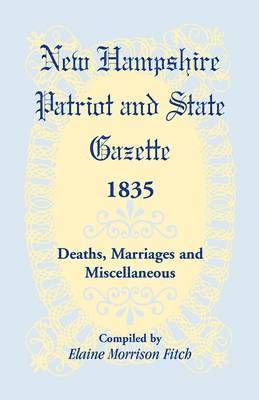 New Hampshire Patriot and State Gazette
1835

Deaths, Marriages and Miscellaneous

Compiled by
Elaine Morrison Fitch